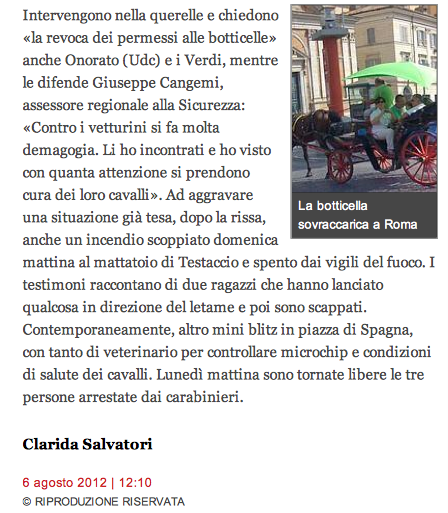 Intervengono nella querelle e chiedono «la revoca dei permessi alle botticelle» anche Onorato (Udc) e i Verdi, mentre le difende Giuseppe Cangemi, assessore regionale alla Sicurezza: «Contro i vetturini si fa molta demagogia. Li ho incontrati e ho visto con quanta attenzione si prendono cura dei loro cavalli». Ad aggravare una situazione già tesa, dopo la rissa, anche un incendio scoppiato domenica mattina al mattatoio di Testaccio e spento dai vigili del fuoco. I testimoni raccontano di due ragazzi che hanno lanciato qualcosa in direzione del letame e poi sono scappati. Contemporaneamente, altro mini blitz in piazza di Spagna, con tanto di veterinario per controllare microchip e condizioni di salute dei cavalli. Lunedì mattina sono tornate libere le tre persone arrestate dai carabinieri.

La botticella sovraccarica a Roma

Clarida Salvatori

6 agosto 2012 | 12:10
© RIPRODUZIONE RISERVATA